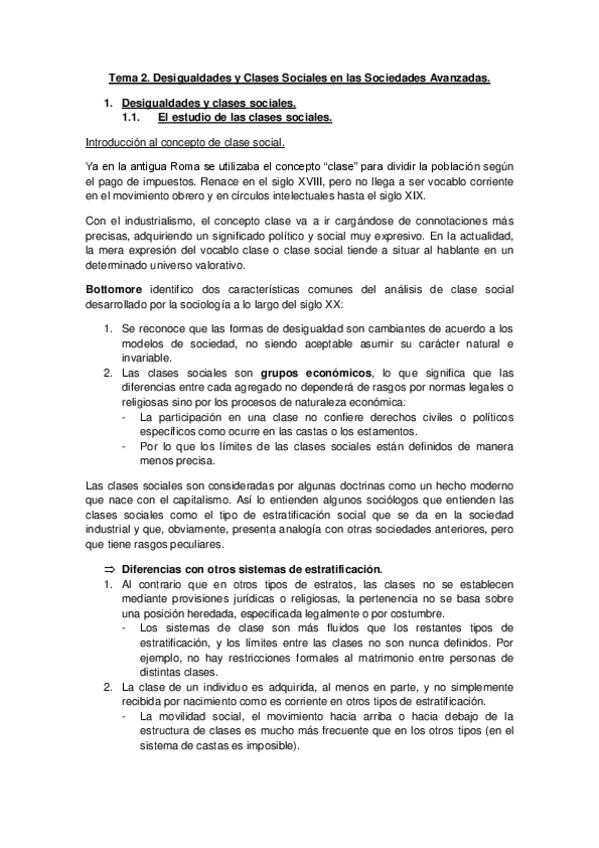 Tema 2. Desigualdades y Clases Sociales en las Sociedades Avanzadas.

1. Desigualdades y clases sociales.
1.1. El estudio de las clases sociales.

Introducción al concepto de clase social.

Ya en la antigua Roma se utilizaba el concepto "clase" para dividir la población según el pago de impuestos. Renace en el siglo XVIII, pero no llega a ser vocablo corriente en el movimiento obrero y en círculos intelectuales hasta el siglo XIX.

Con el industrialismo, el concepto clase va a ir cargándose de connotaciones más precisas, adquiriendo un significado político y social muy expresivo. En la actualidad, la mera expresión del vocablo clase o clase social tiende a situar al hablante en un determinado universo valorativo.

Bottomore identifico dos características comunes del análisis de clase social desarrollado por la sociología a lo largo del siglo XX:

1. Se reconoce que las formas de desigualdad son cambiantes de acuerdo a los modelos de sociedad, no siendo aceptable asumir su carácter natural e invariable.
2. Las clases sociales son grupos económicos, lo que significa que las diferencias entre cada agregado no dependerá de rasgos por normas legales o religiosas sino por los procesos de naturaleza económica:
- La participación en una clase no confiere derechos civiles o políticos específicos como ocurre en las castas o los estamentos.
- Por lo que los límites de las clases sociales están definidos de manera menos precisa.

Las clases sociales son consideradas por algunas doctrinas como un hecho moderno que nace con el capitalismo. Así lo entienden algunos sociólogos que entienden las clases sociales como el tipo de estratificación social que se da en la sociedad industrial y que, obviamente, presenta analogía con otras sociedades anteriores, pero que tiene rasgos peculiares.

⇒ Diferencias con otros sistemas de estratificación.
1. Al contrario que en otros tipos de estratos, las clases no se establecen mediante provisiones jurídicas o religiosas, la pertenencia no se basa sobre una posición heredada, especificada legalmente o por costumbre.
- Los sistemas de clase son más fluidos que los restantes tipos de estratificación, y los límites entre las clases no son nunca definidos. Por ejemplo, no hay restricciones formales al matrimonio entre personas de distintas clases.
2. La clase de un individuo es adquirida, al menos en parte, y no simplemente recibida por nacimiento como es corriente en otros tipos de estratificación.
- La movilidad social, el movimiento hacia arriba o hacia debajo de la estructura de clases es mucho más frecuente que en los otros tipos (en el sistema de castas es imposible).